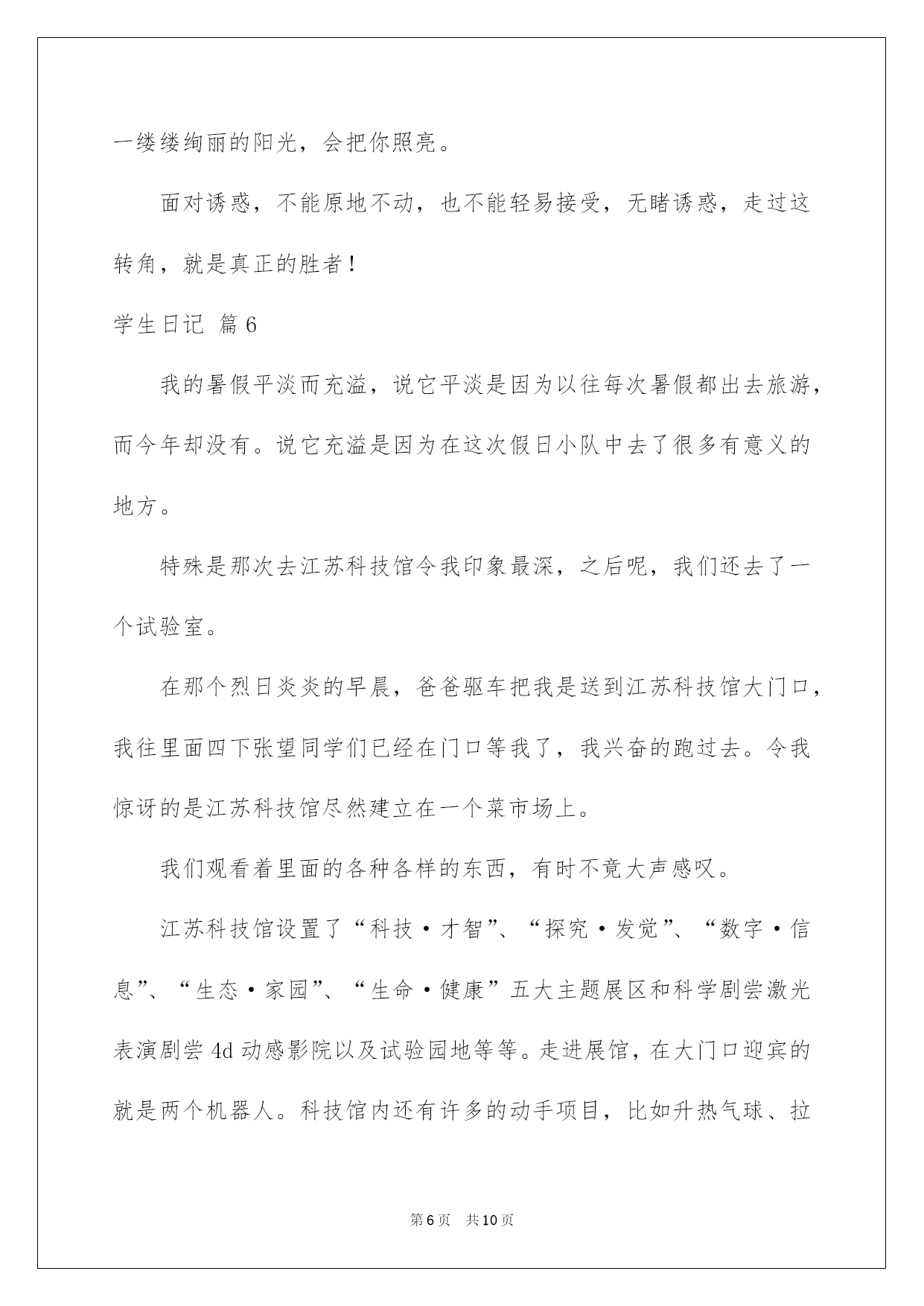 一缕缕绚丽的阳光，会把你照亮。

面对诱惑，不能原地不动，也不能轻易接受，无睹诱惑，走过这转角，就是真正的胜者！

学生日记 篇6

我的暑假平淡而充溢，说它平淡是因为以往每次暑假都出去旅游，而今年却没有。说它充溢是因为在这次假日小队中去了很多有意义的地方。

特殊是那次去江苏科技馆令我印象最深，之后呢，我们还去了一个试验室。

在那个烈日炎炎的早晨，爸爸驱车把我是送到江苏科技馆大门口，我往里面四下张望同学们已经在门口等我了，我兴奋的跑过去。令我惊讶的是江苏科技馆尽然建立在一个菜市场上。

我们观看着里面的各种各样的东西，有时不竟大声感叹。

江苏科技馆设置了“科技·才智”、“探究·发觉”、“数字·信息”、“生态·家园”、“生命·健康”五大主题展区和科学剧尝激光表演剧尝4d动感影院以及试验园地等等。走进展馆，在大门口迎宾的就是两个机器人。科技馆内还有许多的动手项目，比如升热气球、拉

第6页 共10页